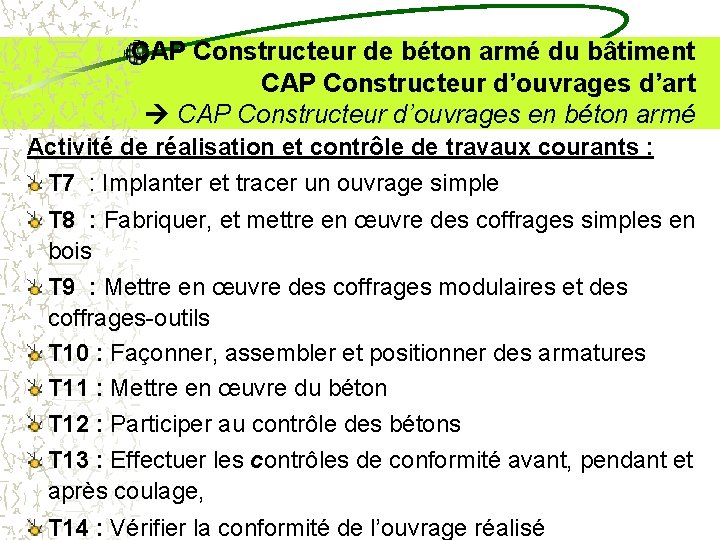 CAP Constructeur de béton armé du bâtiment
CAP Constructeur d'ouvrages d'art
→ CAP Constructeur d'ouvrages en béton armé

Activité de réalisation et contrôle de travaux courants :

T7 : Implanter et tracer un ouvrage simple

T8 : Fabriquer, et mettre en œuvre des coffrages simples en bois

T9 : Mettre en œuvre des coffrages modulaires et des coffrages-outils

T10 : Façonner, assembler et positionner des armatures

T11 : Mettre en œuvre du béton

T12 : Participer au contrôle des bétons

T13 : Effectuer les contrôles de conformité avant, pendant et après coulage,

T14 : Vérifier la conformité de l'ouvrage réalisé